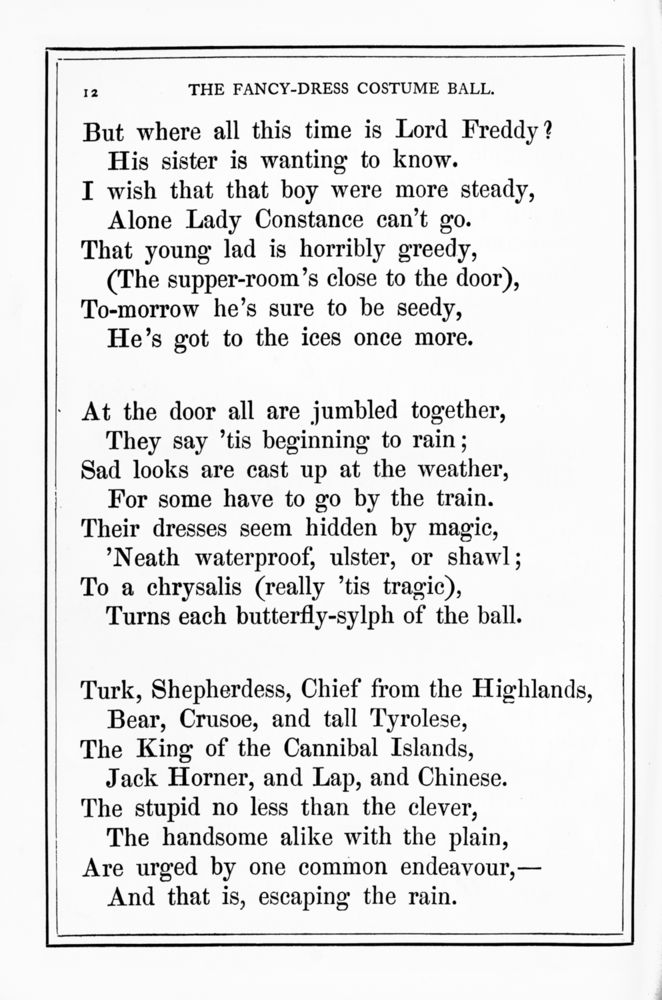 12 THE FANCY-DRESS COSTUME BALL.

But where all this time is Lord Freddy?
His sister is wanting to know.
I wish that that boy were more steady,
Alone Lady Constance can't go.
That young lad is horribly greedy,
(The supper-room's close to the door),
To-morrow he's sure to be seedy,
He's got to the ices once more.

At the door all are jumbled together,
They say 'tis beginning to rain;
Sad looks are cast up at the weather,
For some have to go by the train.
Their dresses seem hidden by magic,
'Neath waterproof, ulster, or shawl;
To a chrysalis (really 'tis tragic),
Turns each butterfly-sylph of the ball.

Turk, Shepherdess, Chief from the Highlands,
Bear, Crusoe, and tall Tyrolese,
The King of the Cannibal Islands,
Jack Horner, and Lap, and Chinese.
The stupid no less than the clever,
The handsome alike with the plain,
Are urged by one common endeavour,—
And that is, escaping the rain.